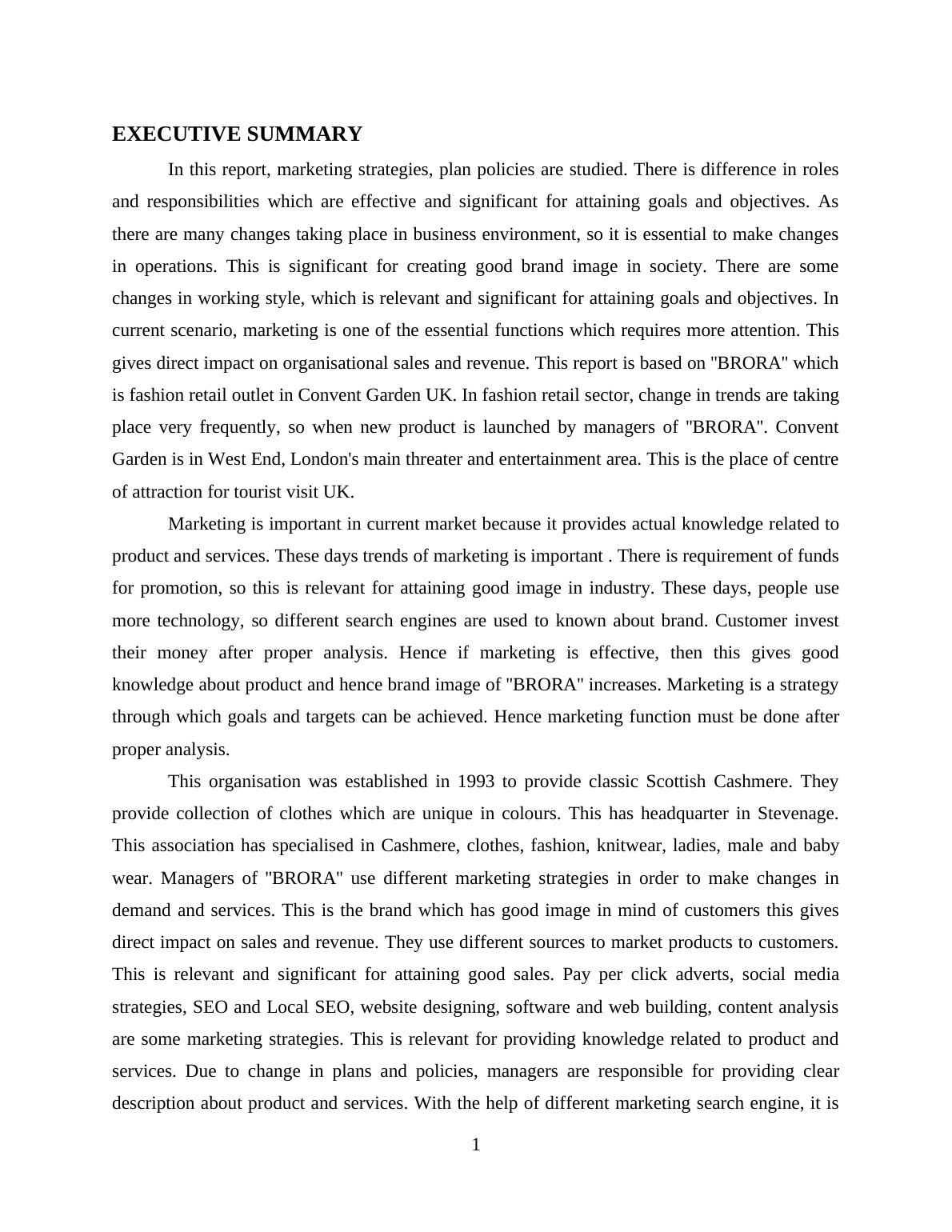 EXECUTIVE SUMMARY

In this report, marketing strategies, plan policies are studied. There is difference in roles and responsibilities which are effective and significant for attaining goals and objectives. As there are many changes taking place in business environment, so it is essential to make changes in operations. This is significant for creating good brand image in society. There are some changes in working style, which is relevant and significant for attaining goals and objectives. In current scenario, marketing is one of the essential functions which requires more attention. This gives direct impact on organisational sales and revenue. This report is based on "BRORA" which is fashion retail outlet in Convent Garden UK. In fashion retail sector, change in trends are taking place very frequently, so when new product is launched by managers of "BRORA". Convent Garden is in West End, London's main threater and entertainment area. This is the place of centre of attraction for tourist visit UK.

Marketing is important in current market because it provides actual knowledge related to product and services. These days trends of marketing is important . There is requirement of funds for promotion, so this is relevant for attaining good image in industry. These days, people use more technology, so different search engines are used to known about brand. Customer invest their money after proper analysis. Hence if marketing is effective, then this gives good knowledge about product and hence brand image of "BRORA" increases. Marketing is a strategy through which goals and targets can be achieved. Hence marketing function must be done after proper analysis.

This organisation was established in 1993 to provide classic Scottish Cashmere. They provide collection of clothes which are unique in colours. This has headquarter in Stevenage. This association has specialised in Cashmere, clothes, fashion, knitwear, ladies, male and baby wear. Managers of "BRORA" use different marketing strategies in order to make changes in demand and services. This is the brand which has good image in mind of customers this gives direct impact on sales and revenue. They use different sources to market products to customers. This is relevant and significant for attaining good sales. Pay per click adverts, social media strategies, SEO and Local SEO, website designing, software and web building, content analysis are some marketing strategies. This is relevant for providing knowledge related to product and services. Due to change in plans and policies, managers are responsible for providing clear description about product and services. With the help of different marketing search engine, it is

1